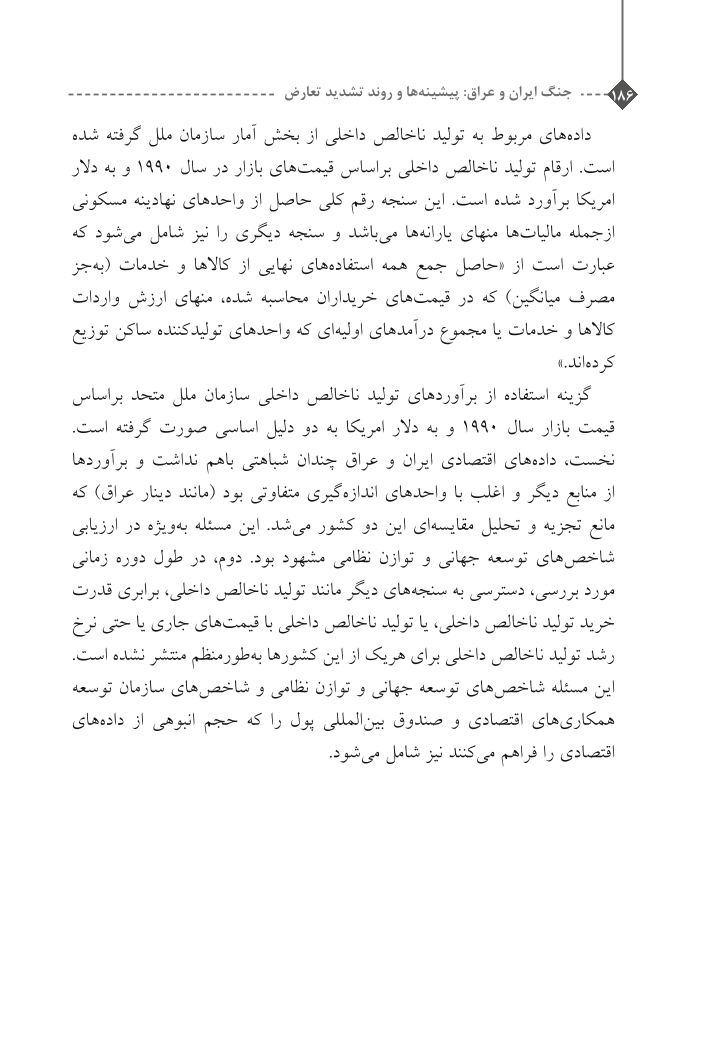 ۱۸۶ جنگ ایران و عراق: پیشینه‌ها و روند تشدید تعارض

داده‌های مربوط به تولید ناخالص داخلی از بخش آمار سازمان ملل گرفته شده است. ارقام تولید ناخالص داخلی براساس قیمت‌های بازار در سال ۱۹۹۰ و به دلار امریکا برآورد شده است. این سنجه رقم کلی حاصل از واحدهای نهادینه مسکونی ازجمله مالیات‌ها منهای یارانه‌ها می‌باشد و سنجه دیگری را نیز شامل می‌شود که عبارت است از «حاصل جمع همه استفاده‌های نهایی از کالاها و خدمات (به‌جز مصرف میانگین) که در قیمت‌های خریداران محاسبه شده، منهای ارزش واردات کالاها و خدمات یا مجموع درآمدهای اولیه‌ای که واحدهای تولیدکننده ساکن توزیع کرده‌اند.»

گزینه استفاده از برآوردهای تولید ناخالص داخلی سازمان ملل متحد براساس قیمت بازار سال ۱۹۹۰ و به دلار امریکا به دو دلیل اساسی صورت گرفته است. نخست، داده‌های اقتصادی ایران و عراق چندان شباهتی باهم نداشت و برآوردها از منابع دیگر و اغلب با واحدهای اندازه‌گیری متفاوتی بود (مانند دینار عراق) که مانع تجزیه و تحلیل مقایسه‌ای این دو کشور می‌شد. این مسئله به‌ویژه در ارزیابی شاخص‌های توسعه جهانی و توازن نظامی مشهود بود. دوم، در طول دوره زمانی مورد بررسی، دسترسی به سنجه‌های دیگر مانند تولید ناخالص داخلی، برابری قدرت خرید تولید ناخالص داخلی، یا تولید ناخالص داخلی با قیمت‌های جاری یا حتی نرخ رشد تولید ناخالص داخلی برای هریک از این کشورها به‌طورمنظم منتشر نشده است. این مسئله شاخص‌های توسعه جهانی و توازن نظامی و شاخص‌های سازمان توسعه همکاری‌های اقتصادی و صندوق بین‌المللی پول را که حجم انبوهی از داده‌های اقتصادی را فراهم می‌کنند نیز شامل می‌شود.